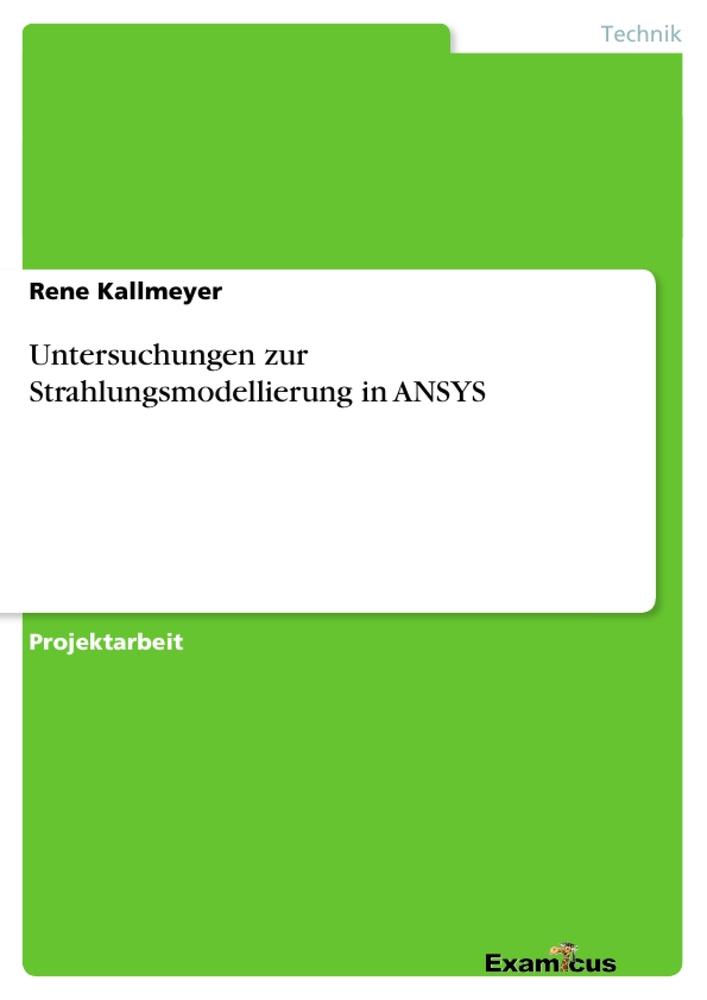 Technik

Rene Kallmeyer

Untersuchungen zur Strahlungsmodellierung in ANSYS

Projektarbeit

Examicus